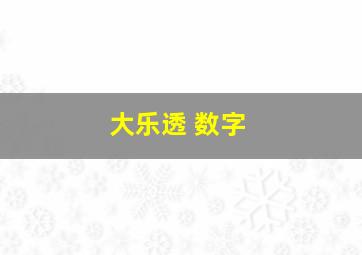 大乐透 数字